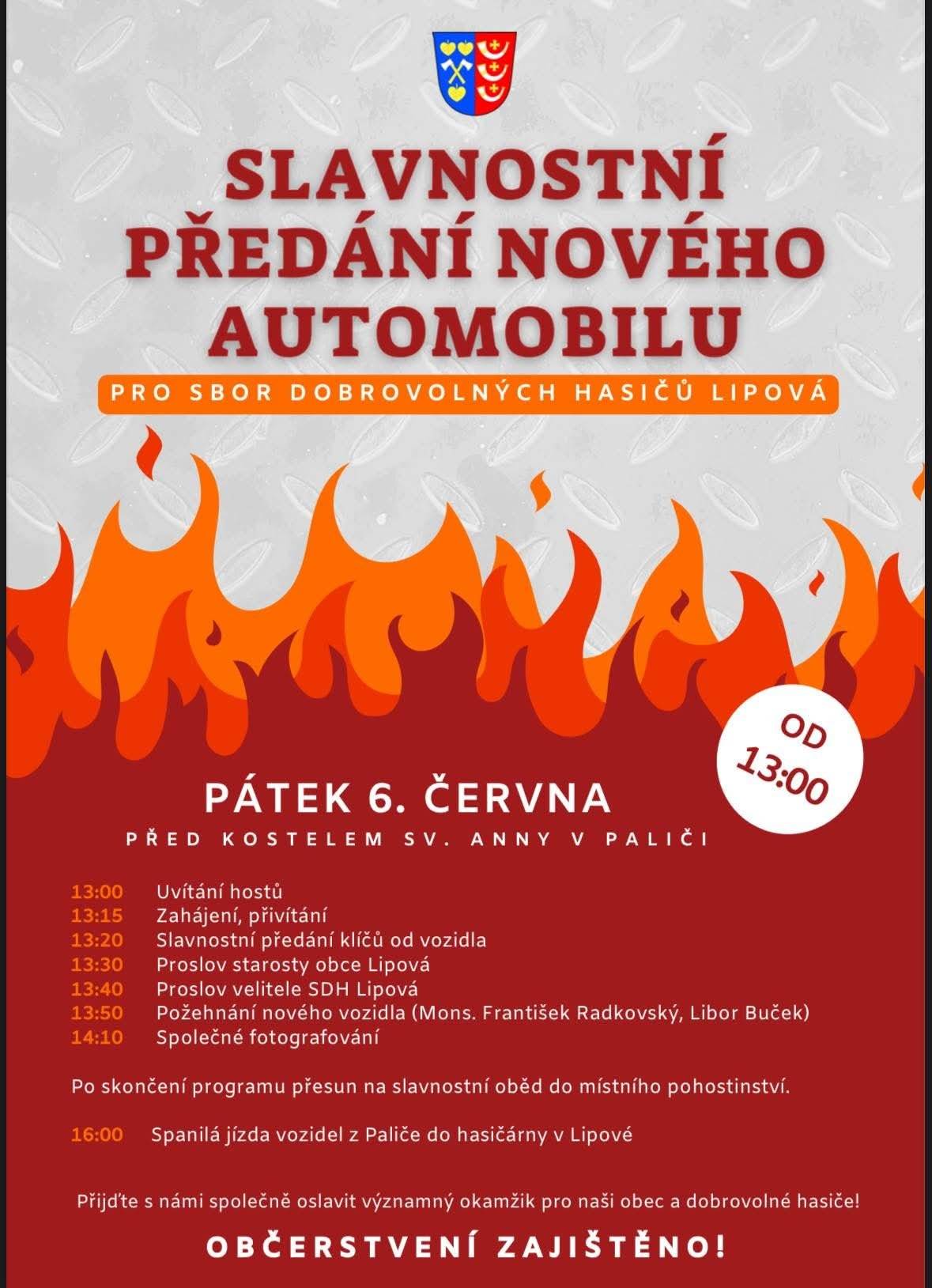 SLAVNOSTNÍ PŘEDÁNÍ NOVÉHO AUTOMOBILU

PRO SBOR DOBROVOLNÝCH HASIČŮ LIPOVÁ

OD 13:00

PÁTEK 6. ČERVNA

PŘED KOSTELEM SV. ANNY V PALIČI

13:00 Uvítání hostů
13:15 Zahájení, přivítání
13:20 Slavnostní předání klíčů od vozidla
13:30 Proslov starosty obce Lipová
13:40 Proslov velitele SDH Lipová
13:50 Požehnání nového vozidla (Mons. František Radkovský, Libor Buček)
14:10 Společné fotografování

Po skončení programu přesun na slavnostní oběd do místního pohostinství.

16:00 Spanilá jízda vozidel z Paliče do hasičárny v Lipové

Přijďte s námi společně oslavit významný okamžik pro naši obec a dobrovolné hasiče!

OBČERSTVENÍ ZAJIŠTĚNO!